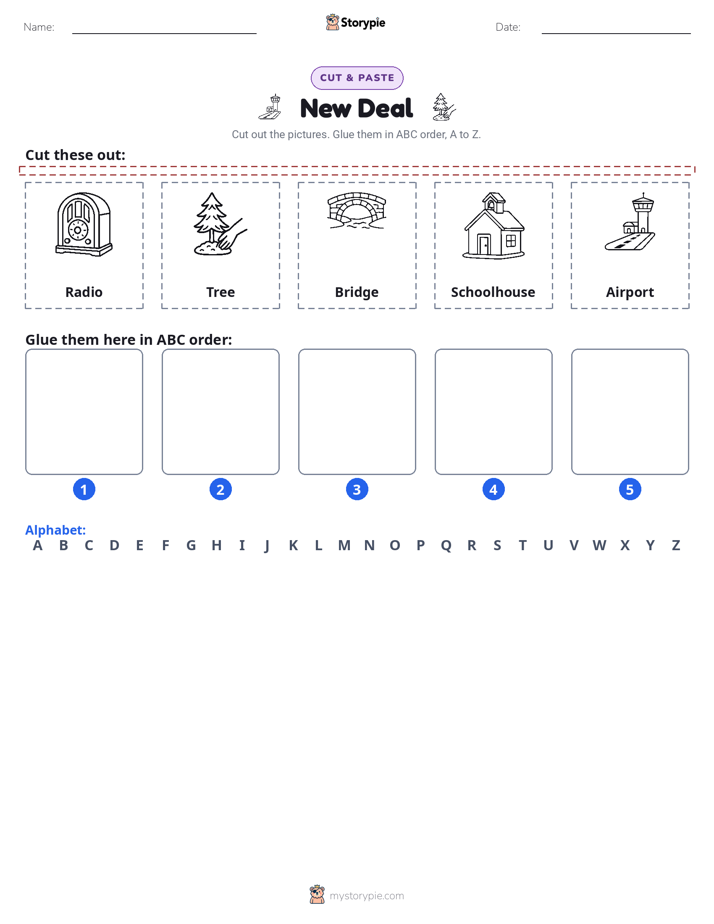 Name: Storypie Date:

CUT & PASTE

New Deal

Cut out the pictures. Glue them in ABC order, A to Z.

Cut these out:

Radio

Tree

Bridge

Schoolhouse

Airport

Glue them here in ABC order:

1 2 3 4 5

Alphabet:
A B C D E F G H I J K L M N O P Q R S T U V W X Y Z

mystorypie.com